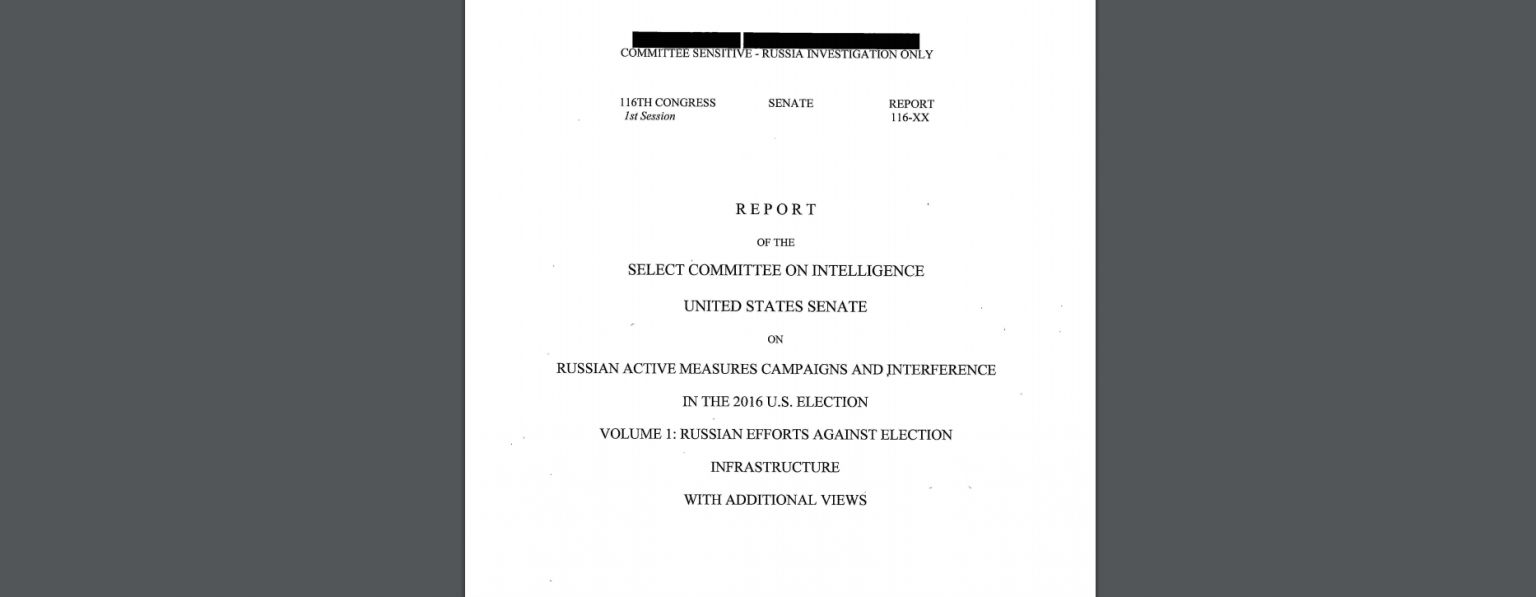 COMMITTEE SENSITIVE - RUSSIA INVESTIGATION ONLY

116TH CONGRESS
1st Session

SENATE

REPORT
116-XX

REPORT

OF THE

SELECT COMMITTEE ON INTELLIGENCE

UNITED STATES SENATE

ON

RUSSIAN ACTIVE MEASURES CAMPAIGNS AND INTERFERENCE

IN THE 2016 U.S. ELECTION

VOLUME 1: RUSSIAN EFFORTS AGAINST ELECTION

INFRASTRUCTURE

WITH ADDITIONAL VIEWS